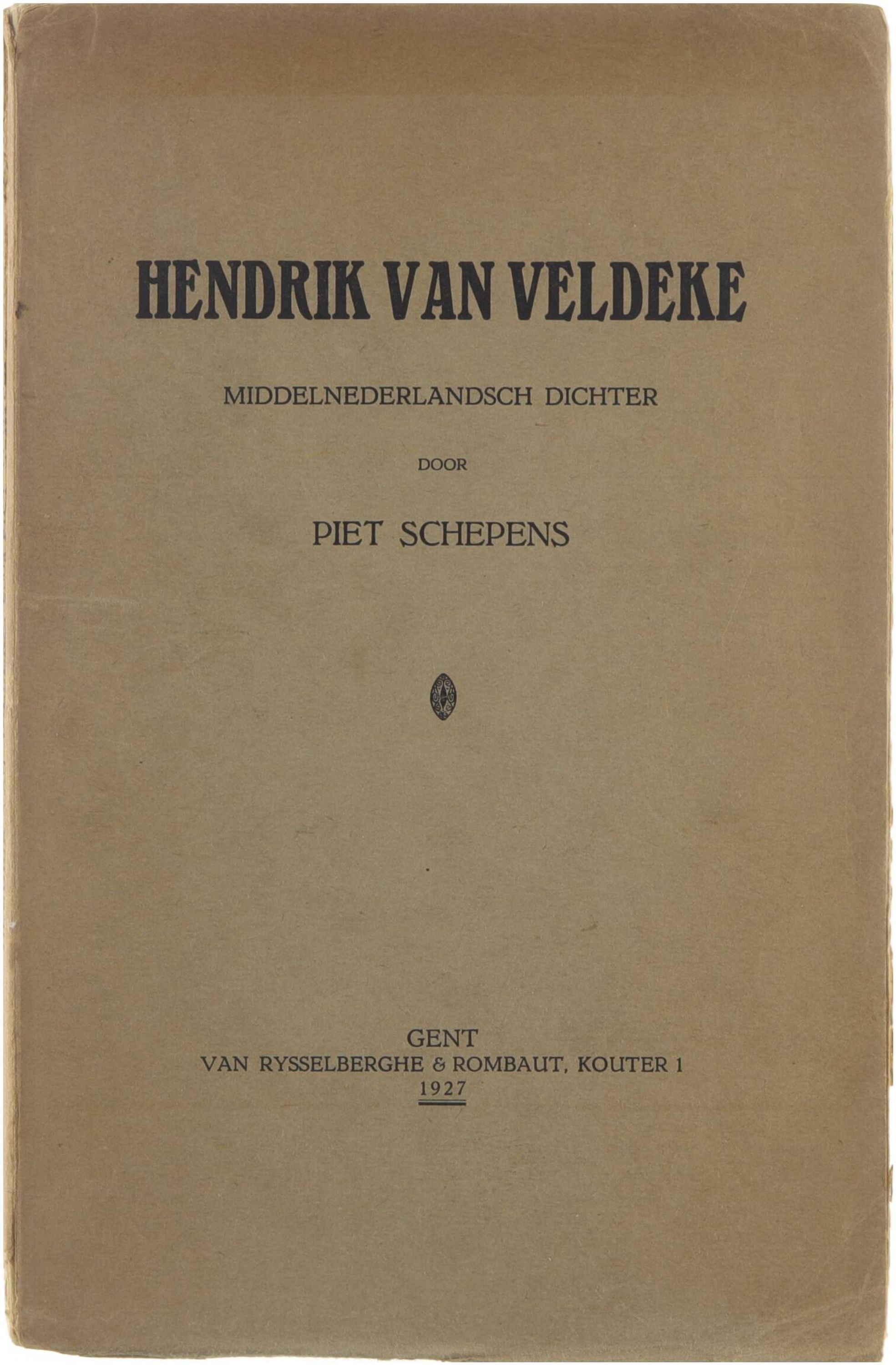 HENDRIK VAN VELDEKE

MIDDELNEDERLANDSCH DICHTER

DOOR

PIET SCHEPENS

GENT
VAN RYSSELBERGHE & ROMBAUT, KOUTER 1
1927